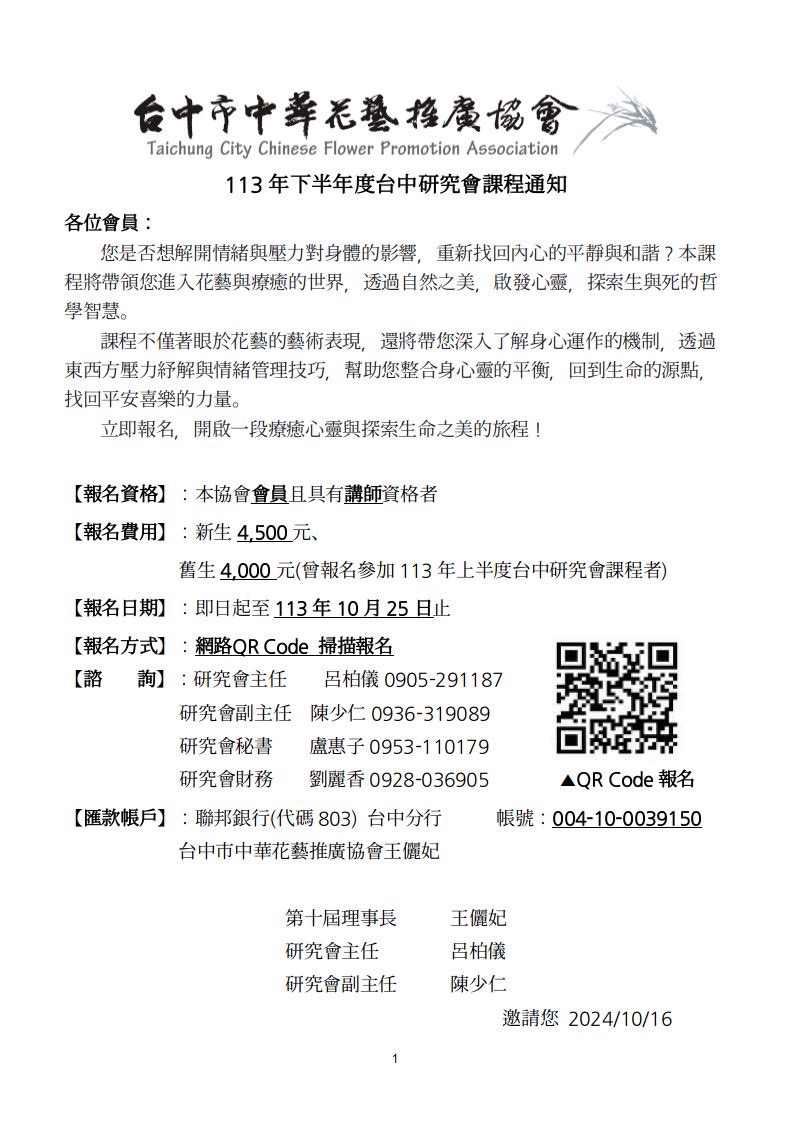 台中市中華花藝推廣協會
Taichung City Chinese Flower Promotion Association

113 年下半年度台中研究會課程通知

各位會員：

您是否想解開情緒與壓力對身體的影響，重新找回內心的平靜與和諧？本課程將帶領您進入花藝與療癒的世界，透過自然之美，啟發心靈，探索生與死的哲學智慧。

課程不僅著眼於花藝的藝術表現，還將帶您深入了解身心運作的機制，透過東西方壓力紓解與情緒管理技巧，幫助您整合身心靈的平衡，回到生命的源點，找回平安喜樂的力量。

立即報名，開啟一段療癒心靈與探索生命之美的旅程！

【報名資格】：本協會會員且具有講師資格者

【報名費用】：新生 4,500 元、
舊生 4,000 元(曾報名參加 113 年上半度台中研究會課程者)

【報名日期】：即日起至 113 年 10 月 25 日止

【報名方式】：網路QR Code 掃描報名

【諮　詢】：研究會主任　呂柏儀 0905-291187
研究會副主任　陳少仁 0936-319089
研究會秘書　盧惠子 0953-110179
研究會財務　劉麗香 0928-036905

▲QR Code 報名

【匯款帳戶】：聯邦銀行(代碼 803) 台中分行　帳號：004-10-0039150
台中市中華花藝推廣協會王儷妃

第十屆理事長　王儷妃
研究會主任　呂柏儀
研究會副主任　陳少仁
邀請您 2024/10/16

1